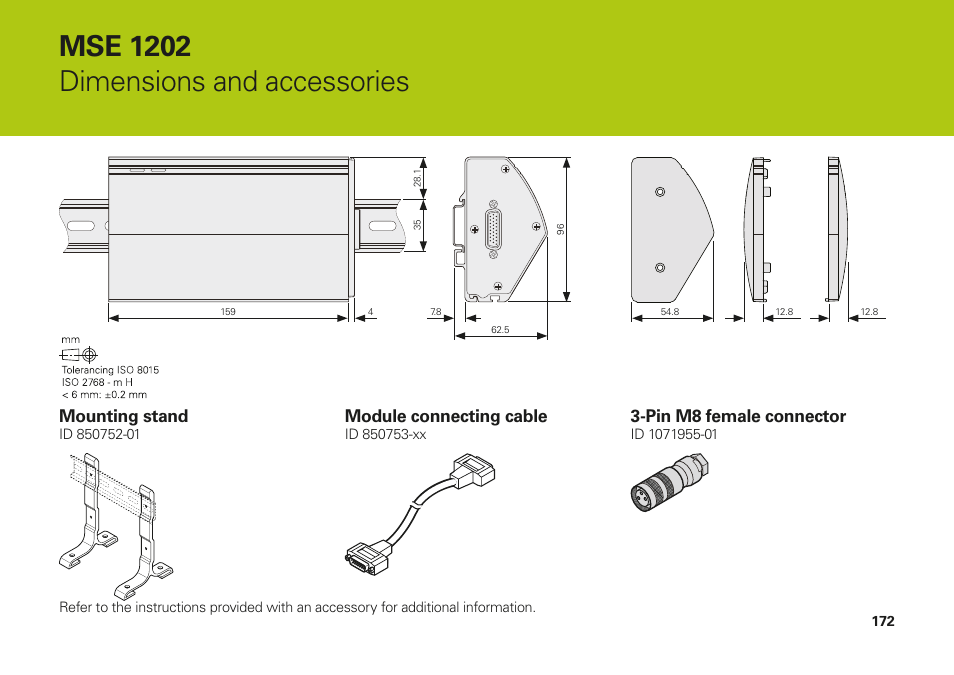 MSE 1202
Dimensions and accessories

28.1
35
96
159
4
7.8
62.5
54.8
12.8
12.8

mm
Tolerancing ISO 8015
ISO 2768 - m H
< 6 mm: ±0.2 mm

Mounting stand
ID 850752-01

Module connecting cable
ID 850753-xx

3-Pin M8 female connector
ID 1071955-01

Refer to the instructions provided with an accessory for additional information.

172